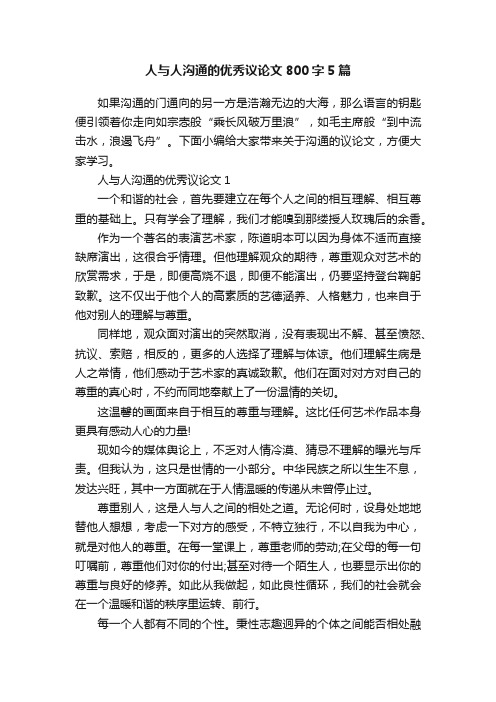 人与人沟通的优秀议论文 800 字 5 篇

如果沟通的门通向的另一方是浩瀚无边的大海，那么语言的钥匙便引领着你走向如宗悫般“乘长风破万里浪”，如毛主席般“到中流击水，浪遏飞舟”。下面小编给大家带来关于沟通的议论文，方便大家学习。

人与人沟通的优秀议论文 1

一个和谐的社会，首先要建立在每个人之间的相互理解、相互尊重的基础上。只有学会了理解，我们才能嗅到那缕授人玫瑰后的余香。

作为一个著名的表演艺术家，陈道明本可以因为身体不适而直接缺席演出，这很合乎情理。但他理解观众的期待，尊重观众对艺术的欣赏需求，于是，即便高烧不退，即便不能演出，仍要坚持登台鞠躬致歉。这不仅出于他个人的高素质的艺德涵养、人格魅力，也来自于他对别人的理解与尊重。

同样地，观众面对演出的突然取消，没有表现出不解、甚至愤怒、抗议、索赔，相反的，更多的人选择了理解与体谅。他们理解生病是人之常情，他们感动于艺术家的真诚致歉。他们在面对对方对自己的尊重的真心时，不约而同地奉献上了一份温情的关切。

这温馨的画面来自于相互的尊重与理解。这比任何艺术作品本身更具有感动人心的力量!

现如今的媒体舆论上，不乏对人情冷漠、猜忌不理解的曝光与斥责。但我认为，这只是世情的一小部分。中华民族之所以生生不息，发达兴旺，其中一方面就在于人情温暖的传递从未曾停止过。

尊重别人，这是人与人之间的相处之道。无论何时，设身处地地替他人想想，考虑一下对方的感受，不特立独行，不以自我为中心，就是对他人的尊重。在每一堂课上，尊重老师的劳动;在父母的每一句叮嘱前，尊重他们对你的付出;甚至对待一个陌生人，也要显示出你的尊重与良好的修养。如此从我做起，如此良性循环，我们的社会就会在一个温暖和谐的秩序里运转、前行。

每一个人都有不同的个性。秉性志趣迥异的个体之间能否相处融